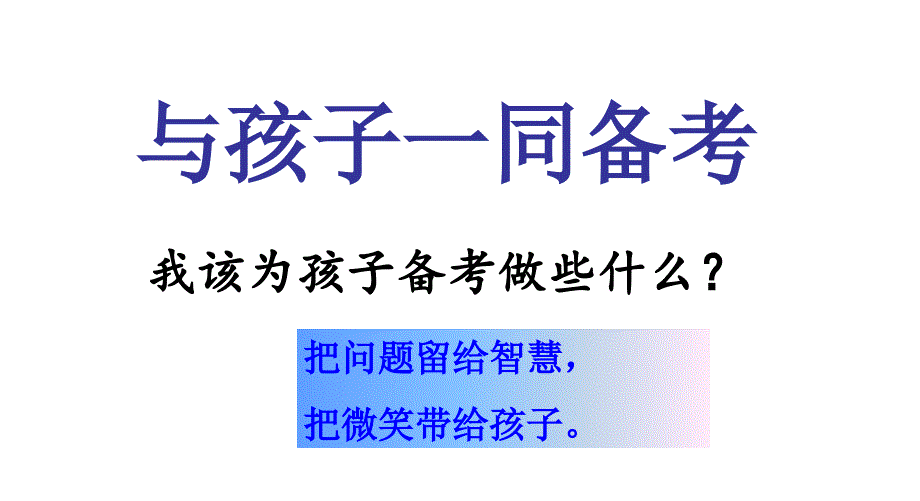 与孩子一同备考

我该为孩子备考做些什么？

把问题留给智慧，

把微笑带给孩子。